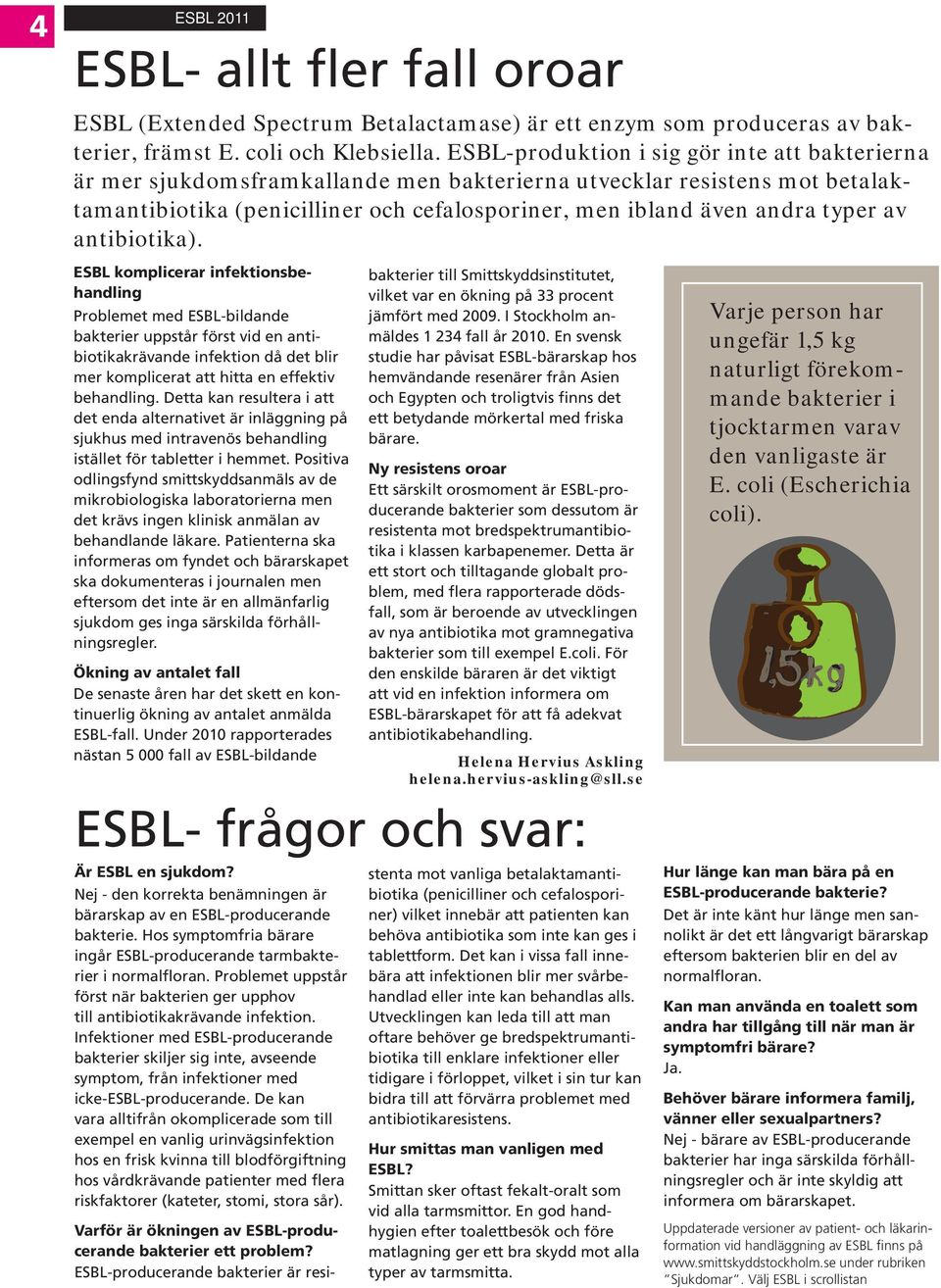 4

ESBL 2011

ESBL- allt fler fall oroar

ESBL (Extended Spectrum Betalactamase) är ett enzym som produceras av bakterier, främst E. coli och Klebsiella. ESBL-produktion i sig gör inte att bakterierna är mer sjukdomsframkallande men bakterierna utvecklar resistens mot betalaktamantibiotika (penicilliner och cefalosporiner, men ibland även andra typer av antibiotika).

ESBL komplicerar infektionsbehandling
Problemet med ESBL-bildande bakterier uppstår först vid en antibiotikakrävande infektion då det blir mer komplicerat att hitta en effektiv behandling. Detta kan resultera i att det enda alternativet är inläggning på sjukhus med intravenös behandling istället för tabletter i hemmet. Positiva odlingsfynd smittskyddsanmäls av de mikrobiologiska laboratorierna men det krävs ingen klinisk anmälan av behandlande läkare. Patienterna ska informeras om fyndet och bärarskapet ska dokumenteras i journalen men eftersom det inte är en allmänfarlig sjukdom ges inga särskilda förhållningsregler.

Ökning av antalet fall
De senaste åren har det skett en kontinuerlig ökning av antalet anmälda ESBL-fall. Under 2010 rapporterades nästan 5 000 fall av ESBL-bildande bakterier till Smittskyddsinstitutet, vilket var en ökning på 33 procent jämfört med 2009. I Stockholm anmäldes 1 234 fall år 2010. En svensk studie har påvisat ESBL-bärarskap hos hemvändande resenärer från Asien och Egypten och troligtvis finns det ett betydande mörkertal med friska bärare.

Ny resistens oroar
Ett särskilt orosmoment är ESBL-producerande bakterier som dessutom är resistenta mot bredspektrumantibiotika i klassen karbapenemer. Detta är ett stort och tilltagande globalt problem, med flera rapporterade dödsfall, som är beroende av utvecklingen av nya antibiotika mot gramnegativa bakterier som till exempel E.coli. För den enskilde bäraren är det viktigt att vid en infektion informera om ESBL-bärarskapet för att få adekvat antibiotikabehandling.

Helena Hervius Askling
helena.hervius-askling@sll.se

Varje person har ungefär 1,5 kg naturligt förekommande bakterier i tjocktarmen varav den vanligaste är E. coli (Escherichia coli).

1,5 kg

ESBL- frågor och svar:

Är ESBL en sjukdom?
Nej - den korrekta benämningen är bärarskap av en ESBL-producerande bakterie. Hos symptomfria bärare ingår ESBL-producerande tarmbakterier i normalfloran. Problemet uppstår först när bakterien ger upphov till antibiotikakrävande infektion. Infektioner med ESBL-producerande bakterier skiljer sig inte, avseende symptom, från infektioner med icke-ESBL-producerande. De kan vara alltifrån okomplicerade som till exempel en vanlig urinvägsinfektion hos en frisk kvinna till blodförgiftning hos vårdkrävande patienter med flera riskfaktorer (kateter, stomi, stora sår).

Varför är ökningen av ESBL-producerande bakterier ett problem?
ESBL-producerande bakterier är resistenta mot vanliga betalaktamantibiotika (penicilliner och cefalosporiner) vilket innebär att patienten kan behöva antibiotika som inte kan ges i tablettform. Det kan i vissa fall innebära att infektionen blir mer svårbehandlad eller inte kan behandlas alls. Utvecklingen kan leda till att man oftare behöver ge bredspektrumantibiotika till enklare infektioner eller tidigare i förloppet, vilket i sin tur kan bidra till att förvärra problemet med antibiotikaresistens.

Hur smittas man vanligen med ESBL?
Smittan sker oftast fekalt-oralt som vid alla tarmsmittor. En god handhygien efter toalettbesök och före matlagning ger ett bra skydd mot alla typer av tarmsmitta.

Hur länge kan man bära på en ESBL-producerande bakterie?
Det är inte känt hur länge men sannolikt är det ett långvarigt bärarskap eftersom bakterien blir en del av normalfloran.

Kan man använda en toalett som andra har tillgång till när man är symptomfri bärare?
Ja.

Behöver bärare informera familj, vänner eller sexualpartners?
Nej - bärare av ESBL-producerande bakterier har inga särskilda förhållningsregler och är inte skyldig att informera om bärarskapet.

Uppdaterade versioner av patient- och läkarinformation vid handläggning av ESBL finns på www.smittskyddstockholm.se under rubriken "Sjukdomar". Välj ESBL i scrollistan